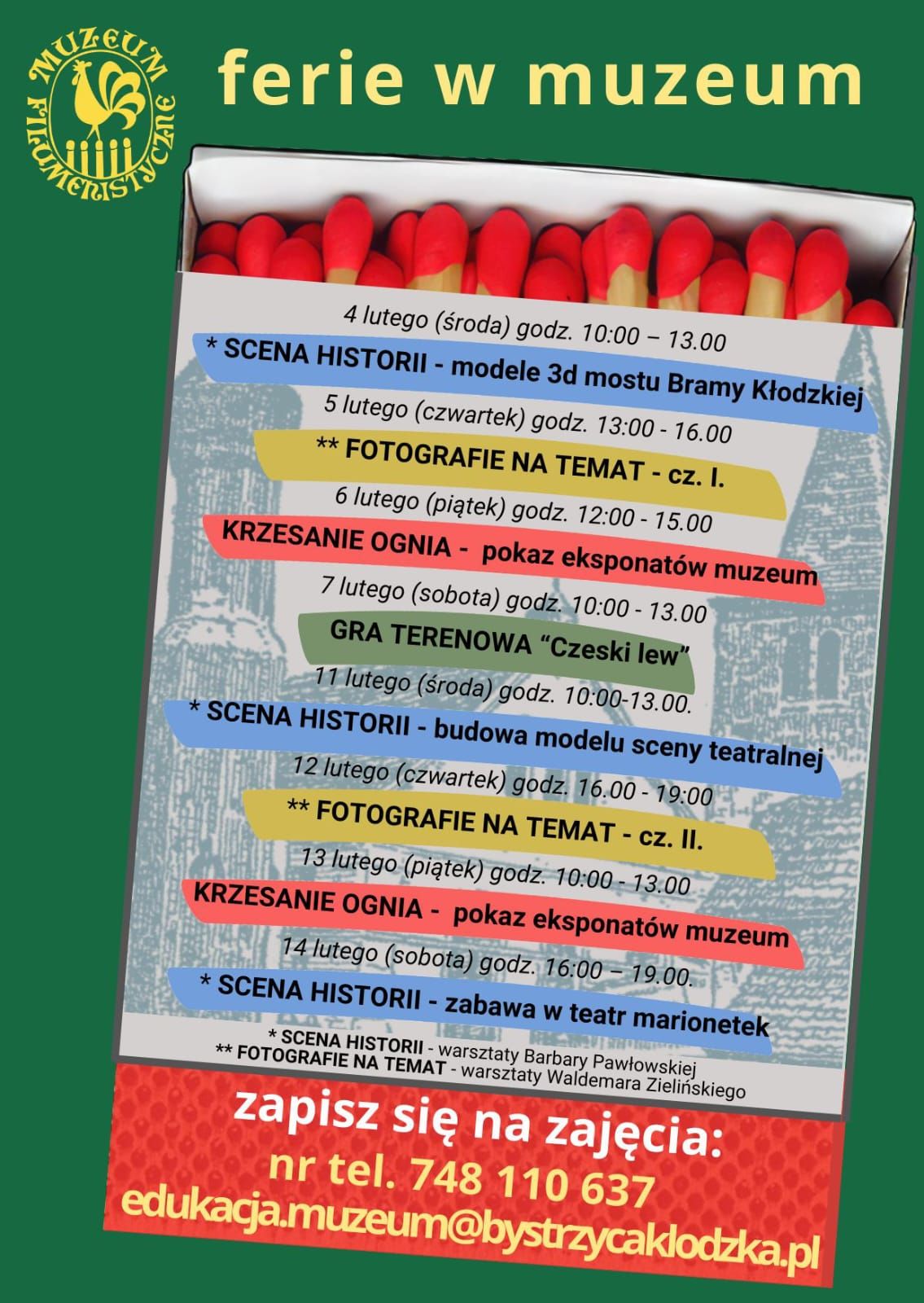 MUZEUM FILUMENISTYCZNE

ferie w muzeum

4 lutego (środa) godz. 10:00 – 13.00

* SCENA HISTORII - modele 3d mostu Bramy Kłodzkiej

5 lutego (czwartek) godz. 13:00 - 16.00

** FOTOGRAFIE NA TEMAT - cz. I.

6 lutego (piątek) godz. 12:00 - 15.00

KRZESANIE OGNIA - pokaz eksponatów muzeum

7 lutego (sobota) godz. 10:00 - 13.00

GRA TERENOWA "Czeski lew"

11 lutego (środa) godz. 10:00-13.00.

* SCENA HISTORII - budowa modelu sceny teatralnej

12 lutego (czwartek) godz. 16.00 - 19:00

** FOTOGRAFIE NA TEMAT - cz. II.

13 lutego (piątek) godz. 10:00 - 13.00

KRZESANIE OGNIA - pokaz eksponatów muzeum

14 lutego (sobota) godz. 16:00 – 19.00.

* SCENA HISTORII - zabawa w teatr marionetek

* SCENA HISTORII - warsztaty Barbary Pawłowskiej
** FOTOGRAFIE NA TEMAT - warsztaty Waldemara Zielińskiego

zapisz się na zajęcia:
nr tel. 748 110 637
edukacja.muzeum@bystrzycaklodzka.pl